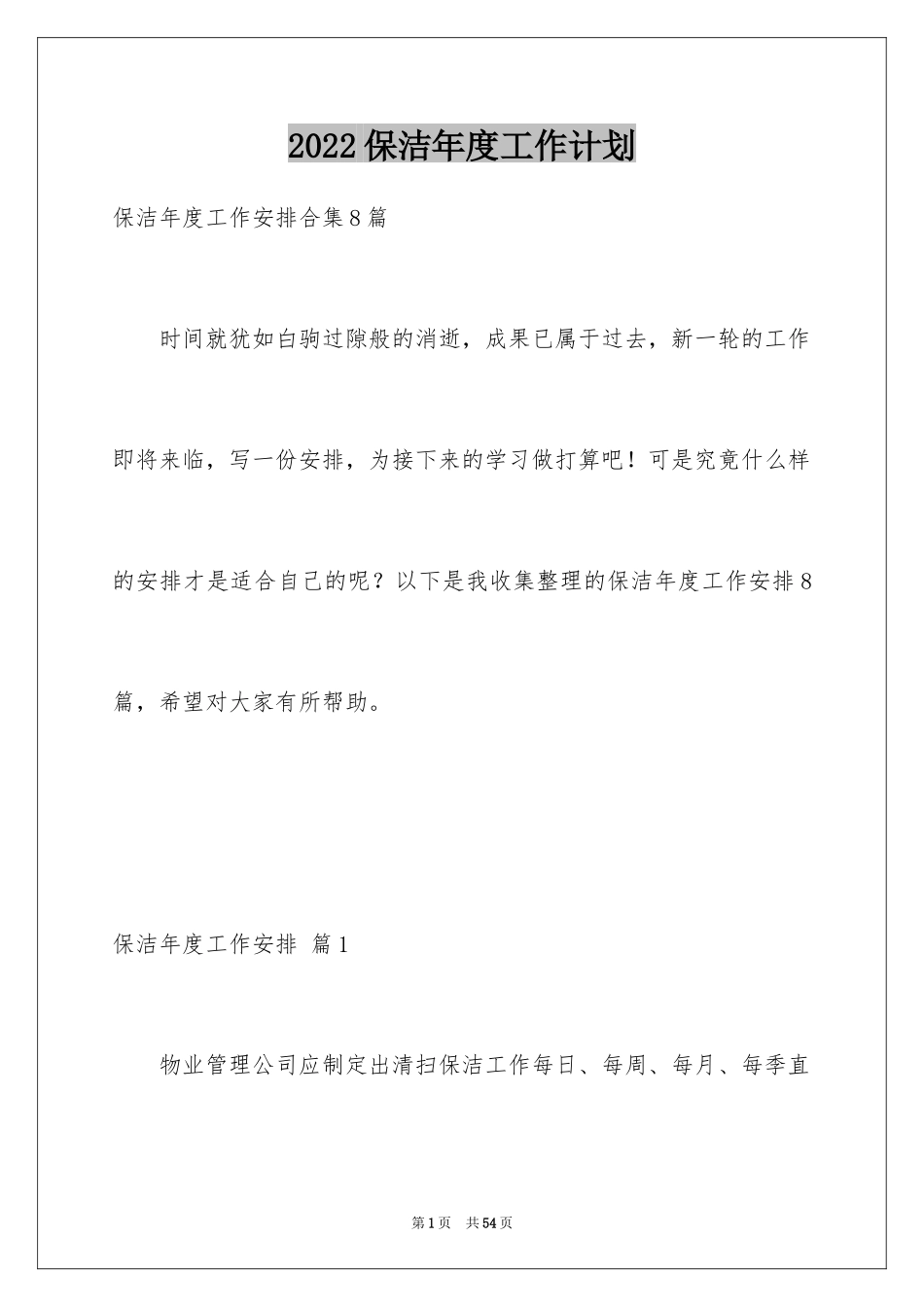 2022保洁年度工作计划

保洁年度工作安排合集8篇

时间就犹如白驹过隙般的消逝，成果已属于过去，新一轮的工作即将来临，写一份安排，为接下来的学习做打算吧！可是究竟什么样的安排才是适合自己的呢？以下是我收集整理的保洁年度工作安排8篇，希望对大家有所帮助。

保洁年度工作安排 篇1

物业管理公司应制定出清扫保洁工作每日、每周、每月、每季直

第1页 共54页